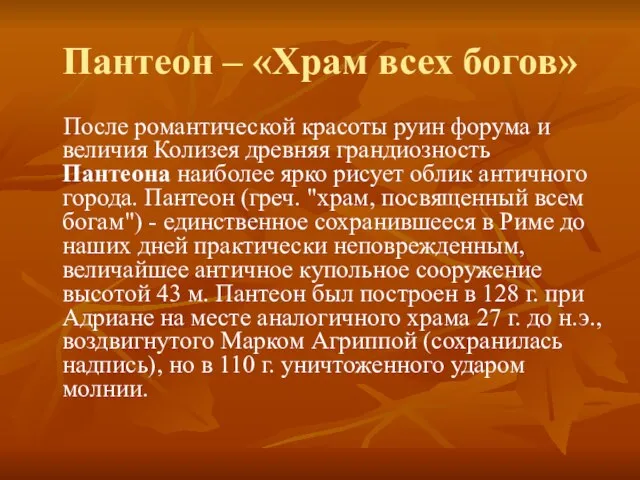 Пантеон – «Храм всех богов»

После романтической красоты руин форума и величия Колизея древняя грандиозность Пантеона наиболее ярко рисует облик античного города. Пантеон (греч. "храм, посвященный всем богам") - единственное сохранившееся в Риме до наших дней практически неповрежденным, величайшее античное купольное сооружение высотой 43 м. Пантеон был построен в 128 г. при Адриане на месте аналогичного храма 27 г. до н.э., воздвигнутого Марком Агриппой (сохранилась надпись), но в 110 г. уничтоженного ударом молнии.